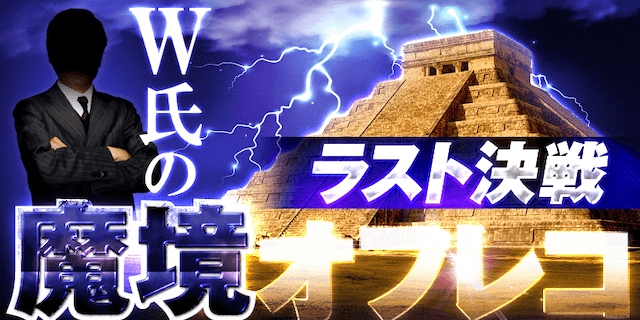 W氏の
ラスト決戦
魔境オフレコ